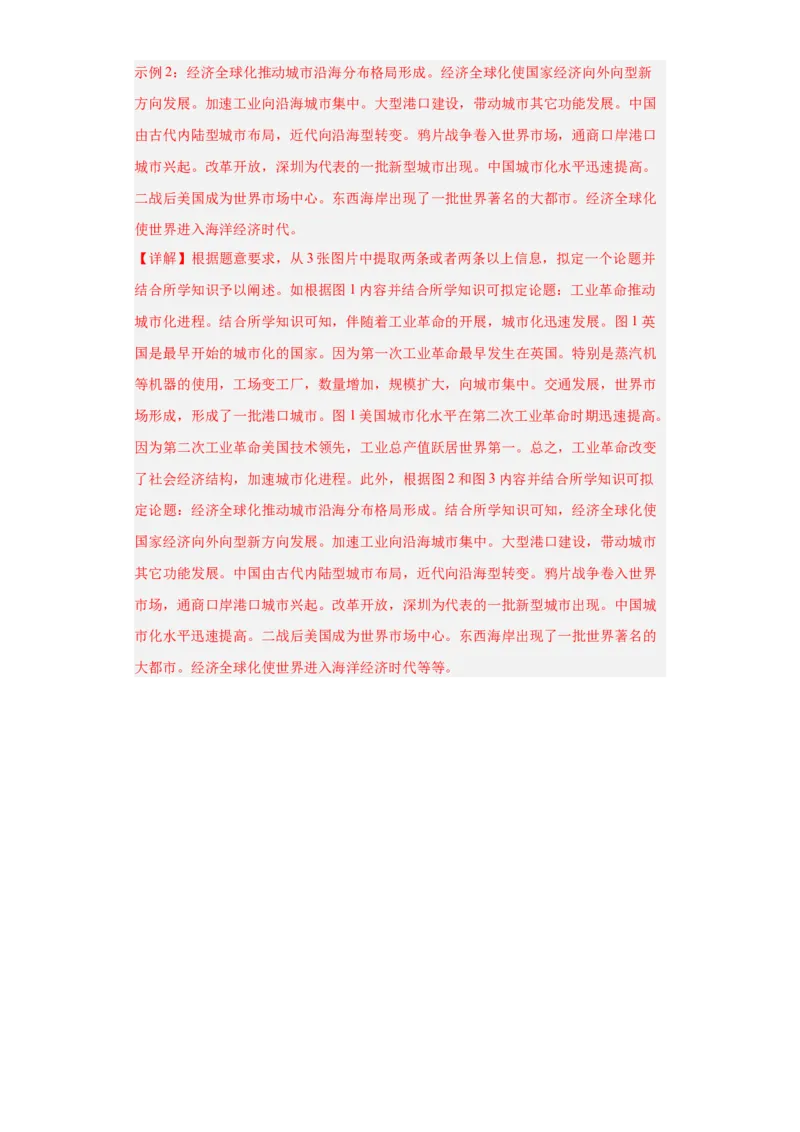 示例 2：经济全球化推动城市沿海分布格局形成。经济全球化使国家经济向外向型新方向发展。加速工业向沿海城市集中。大型港口建设，带动城市其它功能发展。中国由古代内陆型城市布局，近代向沿海型转变。鸦片战争卷入世界市场，通商口岸港口城市兴起。改革开放，深圳为代表的一批新型城市出现。中国城市化水平迅速提高。二战后美国成为世界市场中心。东西海岸出现了一批世界著名的大都市。经济全球化使世界进入海洋经济时代。

【详解】根据题意要求，从 3 张图片中提取两条或者两条以上信息，拟定一个论题并结合所学知识予以阐述。如根据图 1 内容并结合所学知识可拟定论题：工业革命推动城市化进程。结合所学知识可知，伴随着工业革命的开展，城市化迅速发展。图 1 英国是最早开始的城市化的国家。因为第一次工业革命最早发生在英国。特别是蒸汽机等机器的使用，工场变工厂，数量增加，规模扩大，向城市集中。交通发展，世界市场形成，形成了一批港口城市。图 1 美国城市化水平在第二次工业革命时期迅速提高。因为第二次工业革命美国技术领先，工业总产值跃居世界第一。总之，工业革命改变了社会经济结构，加速城市化进程。此外，根据图 2 和图 3 内容并结合所学知识可拟定论题：经济全球化推动城市沿海分布格局形成。结合所学知识可知，经济全球化使国家经济向外向型新方向发展。加速工业向沿海城市集中。大型港口建设，带动城市其它功能发展。中国由古代内陆型城市布局，近代向沿海型转变。鸦片战争卷入世界市场，通商口岸港口城市兴起。改革开放，深圳为代表的一批新型城市出现。中国城市化水平迅速提高。二战后美国成为世界市场中心。东西海岸出现了一批世界著名的大都市。经济全球化使世界进入海洋经济时代等等。